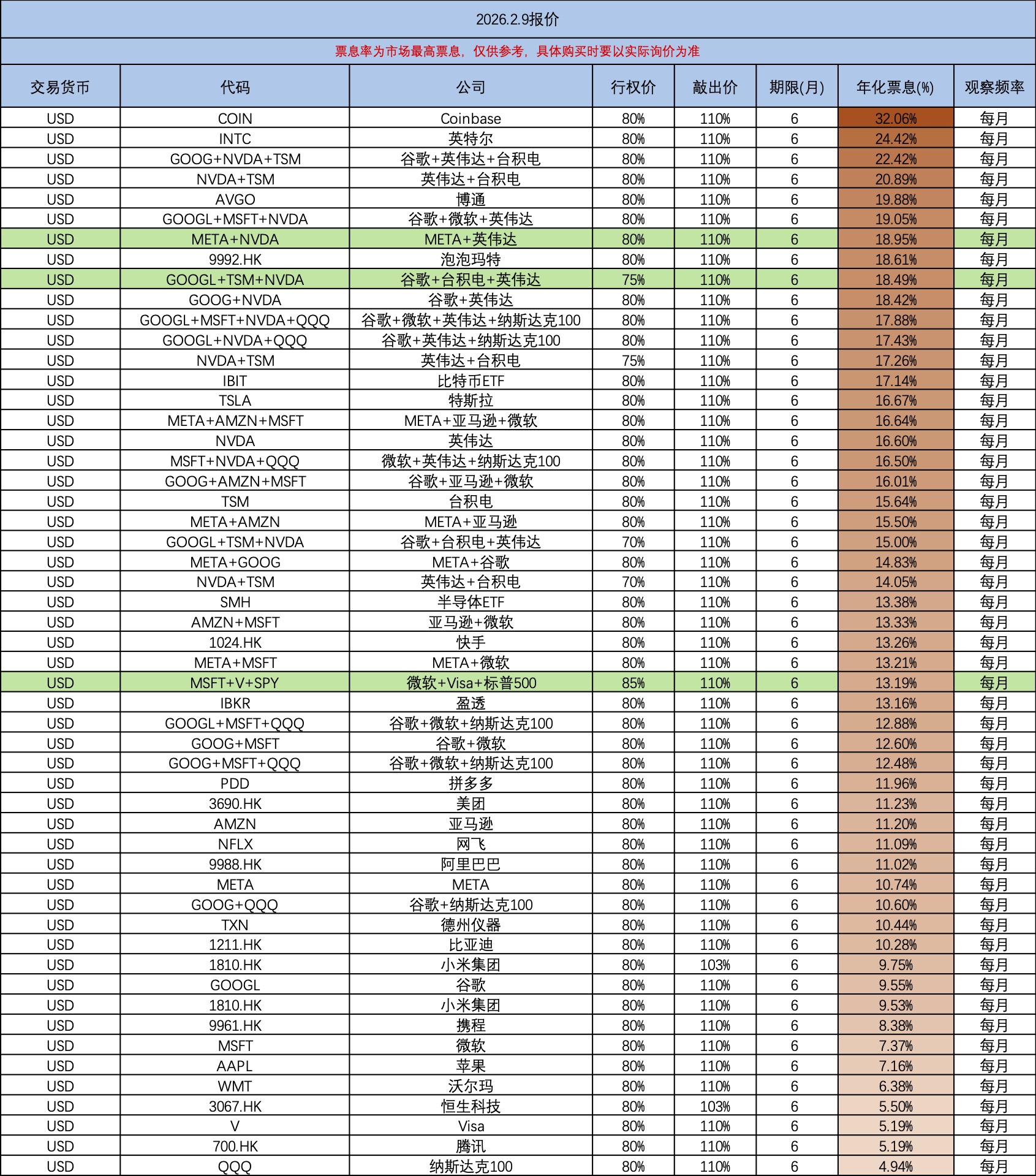 2026.2.9报价

票息率为市场最高票息，仅供参考，具体购买时要以实际询价为准

| 交易货币 | 代码 | 公司 | 行权价 | 敲出价 | 期限(月) | 年化票息(%) | 观察频率 |
|---|---|---|---|---|---|---|---|
| USD | COIN | Coinbase | 80% | 110% | 6 | 32.06% | 每月 |
| USD | INTC | 英特尔 | 80% | 110% | 6 | 24.42% | 每月 |
| USD | GOOG+NVDA+TSM | 谷歌+英伟达+台积电 | 80% | 110% | 6 | 22.42% | 每月 |
| USD | NVDA+TSM | 英伟达+台积电 | 80% | 110% | 6 | 20.89% | 每月 |
| USD | AVGO | 博通 | 80% | 110% | 6 | 19.88% | 每月 |
| USD | GOOGL+MSFT+NVDA | 谷歌+微软+英伟达 | 80% | 110% | 6 | 19.05% | 每月 |
| USD | META+NVDA | META+英伟达 | 80% | 110% | 6 | 18.95% | 每月 |
| USD | 9992.HK | 泡泡玛特 | 80% | 110% | 6 | 18.61% | 每月 |
| USD | GOOGL+TSM+NVDA | 谷歌+台积电+英伟达 | 75% | 110% | 6 | 18.49% | 每月 |
| USD | GOOG+NVDA | 谷歌+英伟达 | 80% | 110% | 6 | 18.42% | 每月 |
| USD | GOOGL+MSFT+NVDA+QQQ | 谷歌+微软+英伟达+纳斯达克100 | 80% | 110% | 6 | 17.88% | 每月 |
| USD | GOOGL+NVDA+QQQ | 谷歌+英伟达+纳斯达克100 | 80% | 110% | 6 | 17.43% | 每月 |
| USD | NVDA+TSM | 英伟达+台积电 | 75% | 110% | 6 | 17.26% | 每月 |
| USD | IBIT | 比特币ETF | 80% | 110% | 6 | 17.14% | 每月 |
| USD | TSLA | 特斯拉 | 80% | 110% | 6 | 16.67% | 每月 |
| USD | META+AMZN+MSFT | META+亚马逊+微软 | 80% | 110% | 6 | 16.64% | 每月 |
| USD | NVDA | 英伟达 | 80% | 110% | 6 | 16.60% | 每月 |
| USD | MSFT+NVDA+QQQ | 微软+英伟达+纳斯达克100 | 80% | 110% | 6 | 16.50% | 每月 |
| USD | GOOG+AMZN+MSFT | 谷歌+亚马逊+微软 | 80% | 110% | 6 | 16.01% | 每月 |
| USD | TSM | 台积电 | 80% | 110% | 6 | 15.64% | 每月 |
| USD | META+AMZN | META+亚马逊 | 80% | 110% | 6 | 15.50% | 每月 |
| USD | GOOGL+TSM+NVDA | 谷歌+台积电+英伟达 | 70% | 110% | 6 | 15.00% | 每月 |
| USD | META+GOOG | META+谷歌 | 80% | 110% | 6 | 14.83% | 每月 |
| USD | NVDA+TSM | 英伟达+台积电 | 70% | 110% | 6 | 14.05% | 每月 |
| USD | SMH | 半导体ETF | 80% | 110% | 6 | 13.38% | 每月 |
| USD | AMZN+MSFT | 亚马逊+微软 | 80% | 110% | 6 | 13.33% | 每月 |
| USD | 1024.HK | 快手 | 80% | 110% | 6 | 13.26% | 每月 |
| USD | META+MSFT | META+微软 | 80% | 110% | 6 | 13.21% | 每月 |
| USD | MSFT+V+SPY | 微软+Visa+标普500 | 85% | 110% | 6 | 13.19% | 每月 |
| USD | IBKR | 盈透 | 80% | 110% | 6 | 13.16% | 每月 |
| USD | GOOGL+MSFT+QQQ | 谷歌+微软+纳斯达克100 | 80% | 110% | 6 | 12.88% | 每月 |
| USD | GOOG+MSFT | 谷歌+微软 | 80% | 110% | 6 | 12.60% | 每月 |
| USD | GOOG+MSFT+QQQ | 谷歌+微软+纳斯达克100 | 80% | 110% | 6 | 12.48% | 每月 |
| USD | PDD | 拼多多 | 80% | 110% | 6 | 11.96% | 每月 |
| USD | 3690.HK | 美团 | 80% | 110% | 6 | 11.23% | 每月 |
| USD | AMZN | 亚马逊 | 80% | 110% | 6 | 11.20% | 每月 |
| USD | NFLX | 网飞 | 80% | 110% | 6 | 11.09% | 每月 |
| USD | 9988.HK | 阿里巴巴 | 80% | 110% | 6 | 11.02% | 每月 |
| USD | META | META | 80% | 110% | 6 | 10.74% | 每月 |
| USD | GOOG+QQQ | 谷歌+纳斯达克100 | 80% | 110% | 6 | 10.60% | 每月 |
| USD | TXN | 德州仪器 | 80% | 110% | 6 | 10.44% | 每月 |
| USD | 1211.HK | 比亚迪 | 80% | 110% | 6 | 10.28% | 每月 |
| USD | 1810.HK | 小米集团 | 80% | 103% | 6 | 9.75% | 每月 |
| USD | GOOGL | 谷歌 | 80% | 110% | 6 | 9.55% | 每月 |
| USD | 1810.HK | 小米集团 | 80% | 110% | 6 | 9.53% | 每月 |
| USD | 9961.HK | 携程 | 80% | 110% | 6 | 8.38% | 每月 |
| USD | MSFT | 微软 | 80% | 110% | 6 | 7.37% | 每月 |
| USD | AAPL | 苹果 | 80% | 110% | 6 | 7.16% | 每月 |
| USD | WMT | 沃尔玛 | 80% | 110% | 6 | 6.38% | 每月 |
| USD | 3067.HK | 恒生科技 | 80% | 103% | 6 | 5.50% | 每月 |
| USD | V | Visa | 80% | 110% | 6 | 5.19% | 每月 |
| USD | 700.HK | 腾讯 | 80% | 110% | 6 | 5.19% | 每月 |
| USD | QQQ | 纳斯达克100 | 80% | 110% | 6 | 4.94% | 每月 |